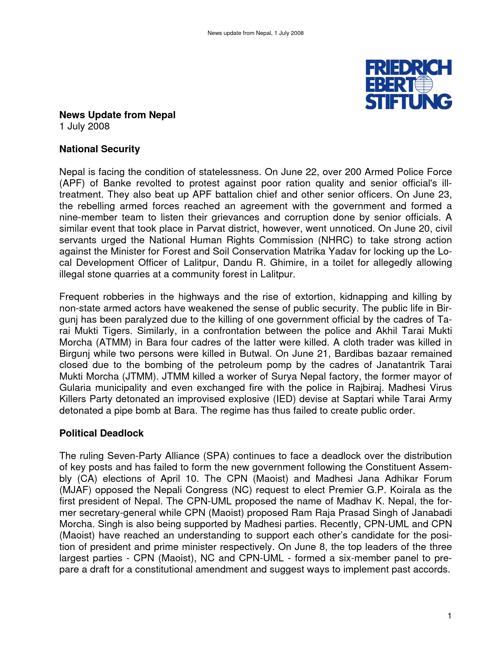 News update from Nepal, 1 July 2008

FRIEDRICH EBERT STIFTUNG

**News Update from Nepal**
1 July 2008

**National Security**

Nepal is facing the condition of statelessness. On June 22, over 200 Armed Police Force (APF) of Banke revolted to protest against poor ration quality and senior official's ill-treatment. They also beat up APF battalion chief and other senior officers. On June 23, the rebelling armed forces reached an agreement with the government and formed a nine-member team to listen their grievances and corruption done by senior officials. A similar event that took place in Parvat district, however, went unnoticed. On June 20, civil servants urged the National Human Rights Commission (NHRC) to take strong action against the Minister for Forest and Soil Conservation Matrika Yadav for locking up the Local Development Officer of Lalitpur, Dandu R. Ghimire, in a toilet for allegedly allowing illegal stone quarries at a community forest in Lalitpur.

Frequent robberies in the highways and the rise of extortion, kidnapping and killing by non-state armed actors have weakened the sense of public security. The public life in Birgunj has been paralyzed due to the killing of one government official by the cadres of Tarai Mukti Tigers. Similarly, in a confrontation between the police and Akhil Tarai Mukti Morcha (ATMM) in Bara four cadres of the latter were killed. A cloth trader was killed in Birgunj while two persons were killed in Butwal. On June 21, Bardibas bazaar remained closed due to the bombing of the petroleum pomp by the cadres of Janatantrik Tarai Mukti Morcha (JTMM). JTMM killed a worker of Surya Nepal factory, the former mayor of Gularia municipality and even exchanged fire with the police in Rajbiraj. Madhesi Virus Killers Party detonated an improvised explosive (IED) devise at Saptari while Tarai Army detonated a pipe bomb at Bara. The regime has thus failed to create public order.

**Political Deadlock**

The ruling Seven-Party Alliance (SPA) continues to face a deadlock over the distribution of key posts and has failed to form the new government following the Constituent Assembly (CA) elections of April 10. The CPN (Maoist) and Madhesi Jana Adhikar Forum (MJAF) opposed the Nepali Congress (NC) request to elect Premier G.P. Koirala as the first president of Nepal. The CPN-UML proposed the name of Madhav K. Nepal, the former secretary-general while CPN (Maoist) proposed Ram Raja Prasad Singh of Janabadi Morcha. Singh is also being supported by Madhesi parties. Recently, CPN-UML and CPN (Maoist) have reached an understanding to support each other's candidate for the position of president and prime minister respectively. On June 8, the top leaders of the three largest parties - CPN (Maoist), NC and CPN-UML - formed a six-member panel to prepare a draft for a constitutional amendment and suggest ways to implement past accords.

1